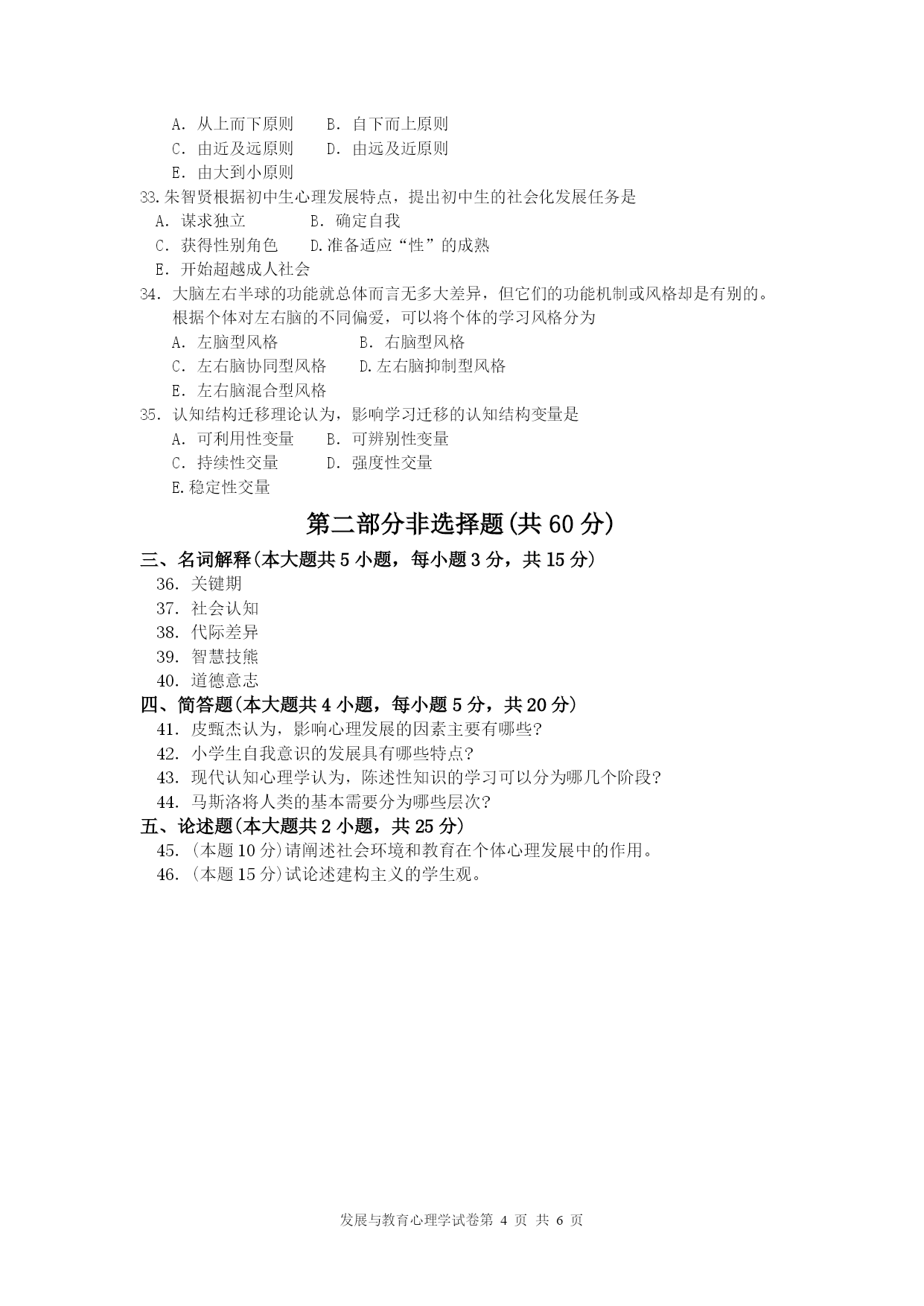 A. 从上而下原则　　B. 自下而上原则
C. 由近及远原则　　D. 由远及近原则
E. 由大到小原则
33.朱智贤根据初中生心理发展特点，提出初中生的社会化发展任务是
A. 谋求独立　　　　B. 确定自我
C. 获得性别角色　　D.准备适应“性”的成熟
E. 开始超越成人社会
34. 大脑左右半球的功能就总体而言无多大差异，但它们的功能机制或风格却是有别的。根据个体对左右脑的不同偏爱，可以将个体的学习风格分为
A. 左脑型风格　　　　B. 右脑型风格
C. 左右脑协同型风格　　D.左右脑抑制型风格
E. 左右脑混合型风格
35. 认知结构迁移理论认为，影响学习迁移的认知结构变量是
A. 可利用性变量　　B. 可辨别性变量
C. 持续性交量　　　D. 强度性交量
E.稳定性交量

第二部分非选择题(共 60 分)

三、名词解释(本大题共 5 小题，每小题 3 分，共 15 分)
36. 关键期
37. 社会认知
38. 代际差异
39. 智慧技熊
40. 道德意志
四、简答题(本大题共 4 小题，每小题 5 分，共 20 分)
41. 皮甄杰认为，影响心理发展的因素主要有哪些?
42. 小学生自我意识的发展具有哪些特点?
43. 现代认知心理学认为，陈述性知识的学习可以分为哪几个阶段?
44. 马斯洛将人类的基本需要分为哪些层次?
五、论述题(本大题共 2 小题，共 25 分)
45. (本题 10 分)请阐述社会环境和教育在个体心理发展中的作用。
46. (本题 15 分)试论述建构主义的学生观。

发展与教育心理学试卷第 4 页 共 6 页